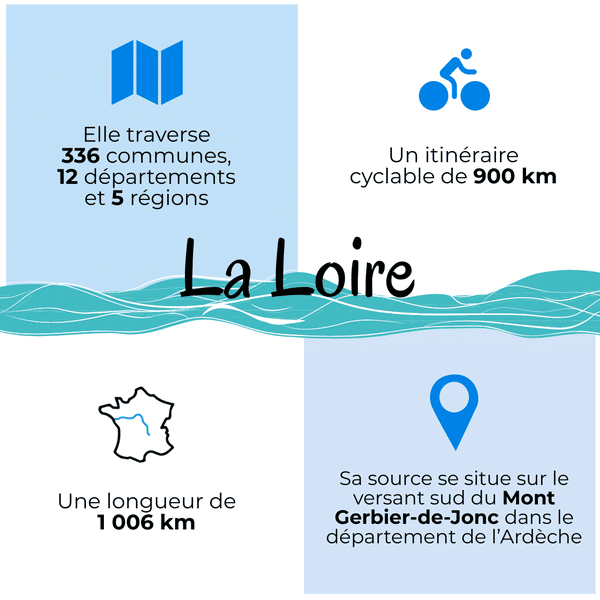 Elle traverse
336 communes,
12 départements
et 5 régions

Un itinéraire
cyclable de 900 km

La Loire

Une longueur de
1 006 km

Sa source se situe sur le versant sud du Mont Gerbier-de-Jonc dans le département de l'Ardèche